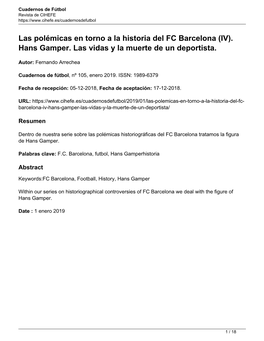 Cuadernos de Fútbol
Revista de CIHEFE
https://www.cihefe.es/cuadernosdefutbol

Las polémicas en torno a la historia del FC Barcelona (IV). Hans Gamper. Las vidas y la muerte de un deportista.

Autor: Fernando Arrechea

Cuadernos de fútbol, nº 105, enero 2019. ISSN: 1989-6379

Fecha de recepción: 05-12-2018, Fecha de aceptación: 17-12-2018.

URL: https://www.cihefe.es/cuadernosdefutbol/2019/01/las-polemicas-en-torno-a-la-historia-del-fc-barcelona-iv-hans-gamper-las-vidas-y-la-muerte-de-un-deportista/

Resumen

Dentro de nuestra serie sobre las polémicas historiográficas del FC Barcelona tratamos la figura de Hans Gamper.

Palabras clave: F.C. Barcelona, futbol, Hans Gamperhistoria

Abstract

Keywords:FC Barcelona, Football, History, Hans Gamper

Within our series on historiographical controversies of FC Barcelona we deal with the figure of Hans Gamper.

Date : 1 enero 2019

1 / 18